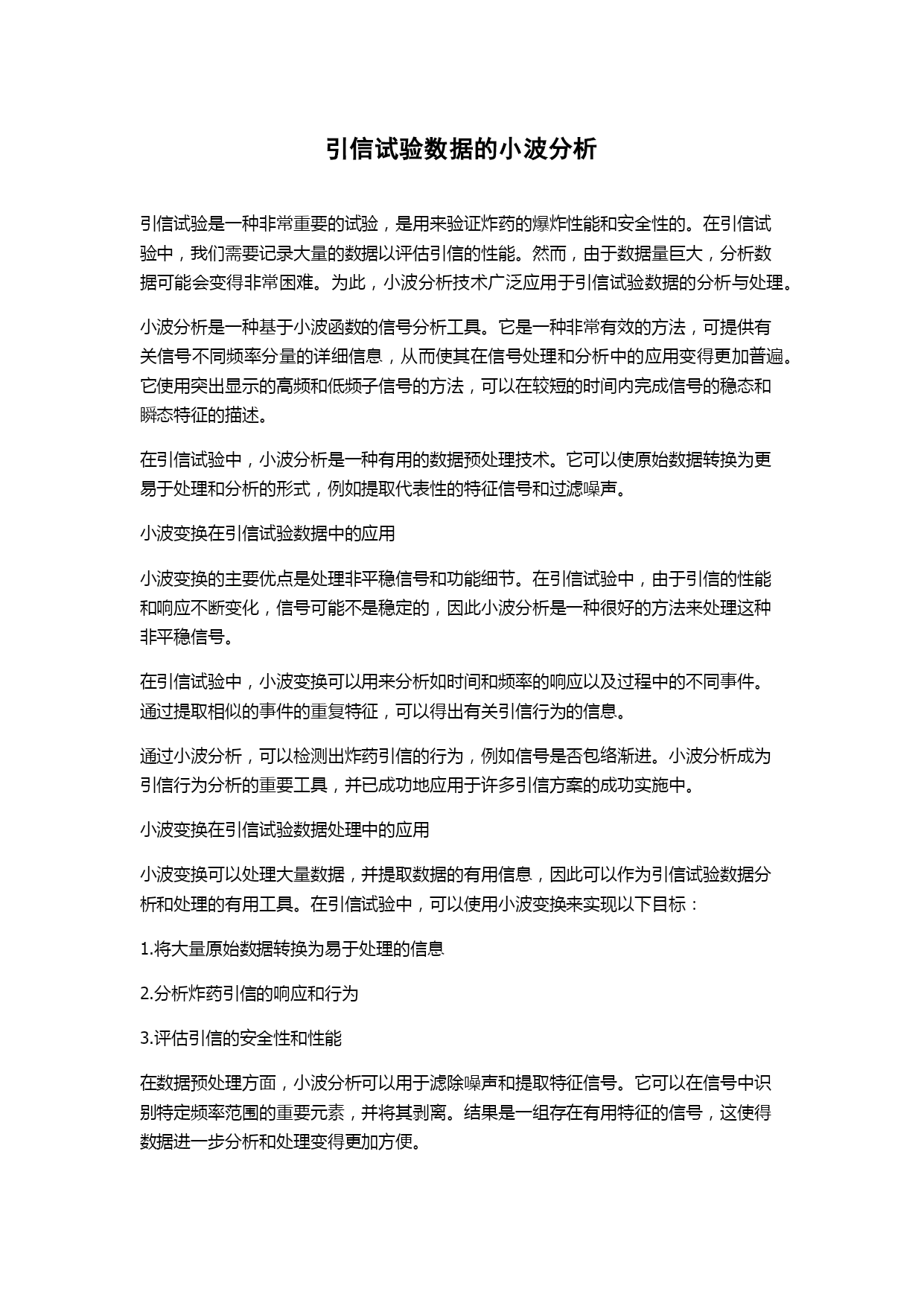 引信试验数据的小波分析

引信试验是一种非常重要的试验，是用来验证炸药的爆炸性能和安全性的。在引信试验中，我们需要记录大量的数据以评估引信的性能。然而，由于数据量巨大，分析数据可能会变得非常困难。为此，小波分析技术广泛应用于引信试验数据的分析与处理。

小波分析是一种基于小波函数的信号分析工具。它是一种非常有效的方法，可提供有关信号不同频率分量的详细信息，从而使其在信号处理和分析中的应用变得更加普遍。它使用突出显示的高频和低频子信号的方法，可以在较短的时间内完成信号的稳态和瞬态特征的描述。

在引信试验中，小波分析是一种有用的数据预处理技术。它可以使原始数据转换为更易于处理和分析的形式，例如提取代表性的特征信号和过滤噪声。

小波变换在引信试验数据中的应用

小波变换的主要优点是处理非平稳信号和功能细节。在引信试验中，由于引信的性能和响应不断变化，信号可能不是稳定的，因此小波分析是一种很好的方法来处理这种非平稳信号。

在引信试验中，小波变换可以用来分析如时间和频率的响应以及过程中的不同事件。通过提取相似的事件的重复特征，可以得出有关引信行为的信息。

通过小波分析，可以检测出炸药引信的行为，例如信号是否包络渐进。小波分析成为引信行为分析的重要工具，并已成功地应用于许多引信方案的成功实施中。

小波变换在引信试验数据处理中的应用

小波变换可以处理大量数据，并提取数据的有用信息，因此可以作为引信试验数据分析和处理的有用工具。在引信试验中，可以使用小波变换来实现以下目标：

1.将大量原始数据转换为易于处理的信息

2.分析炸药引信的响应和行为

3.评估引信的安全性和性能

在数据预处理方面，小波分析可以用于滤除噪声和提取特征信号。它可以在信号中识别特定频率范围的重要元素，并将其剥离。结果是一组存在有用特征的信号，这使得数据进一步分析和处理变得更加方便。